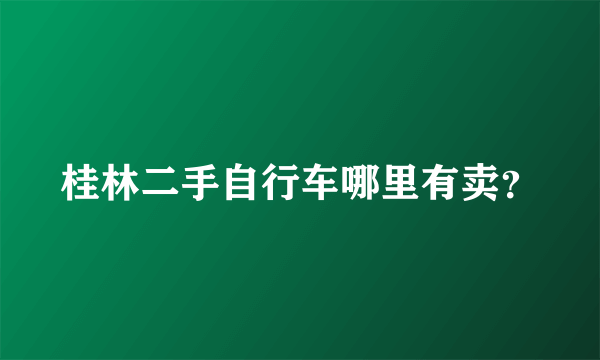 桂林二手自行车哪里有卖?